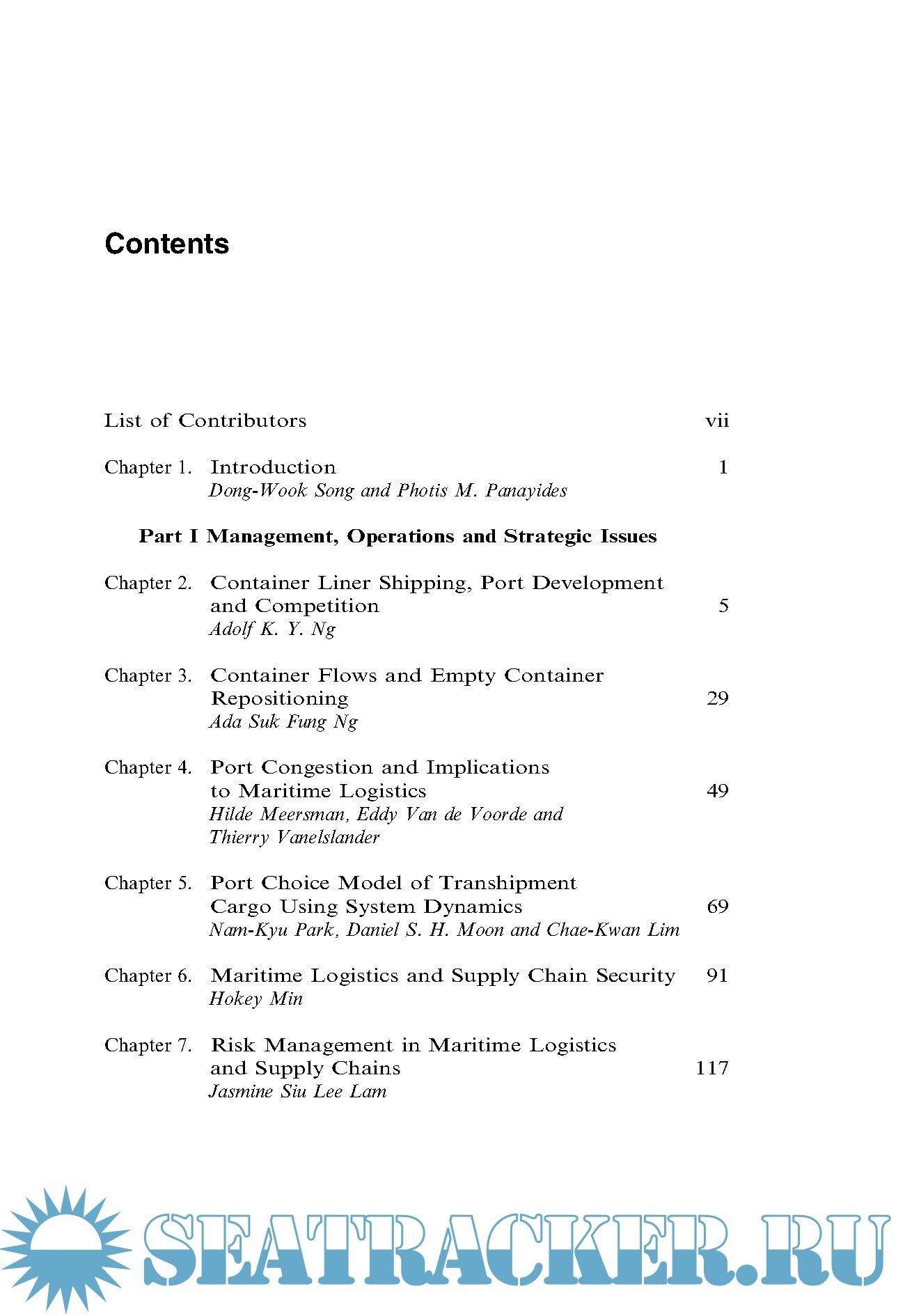 Contents

List of Contributors vii

Chapter 1. Introduction 1
Dong-Wook Song and Photis M. Panayides

Part I Management, Operations and Strategic Issues

Chapter 2. Container Liner Shipping, Port Development and Competition 5
Adolf K. Y. Ng

Chapter 3. Container Flows and Empty Container Repositioning 29
Ada Suk Fung Ng

Chapter 4. Port Congestion and Implications to Maritime Logistics 49
Hilde Meersman, Eddy Van de Voorde and Thierry Vanelslander

Chapter 5. Port Choice Model of Transhipment Cargo Using System Dynamics 69
Nam-Kyu Park, Daniel S. H. Moon and Chae-Kwan Lim

Chapter 6. Maritime Logistics and Supply Chain Security 91
Hokey Min

Chapter 7. Risk Management in Maritime Logistics and Supply Chains 117
Jasmine Siu Lee Lam

SEATRACKER.RU